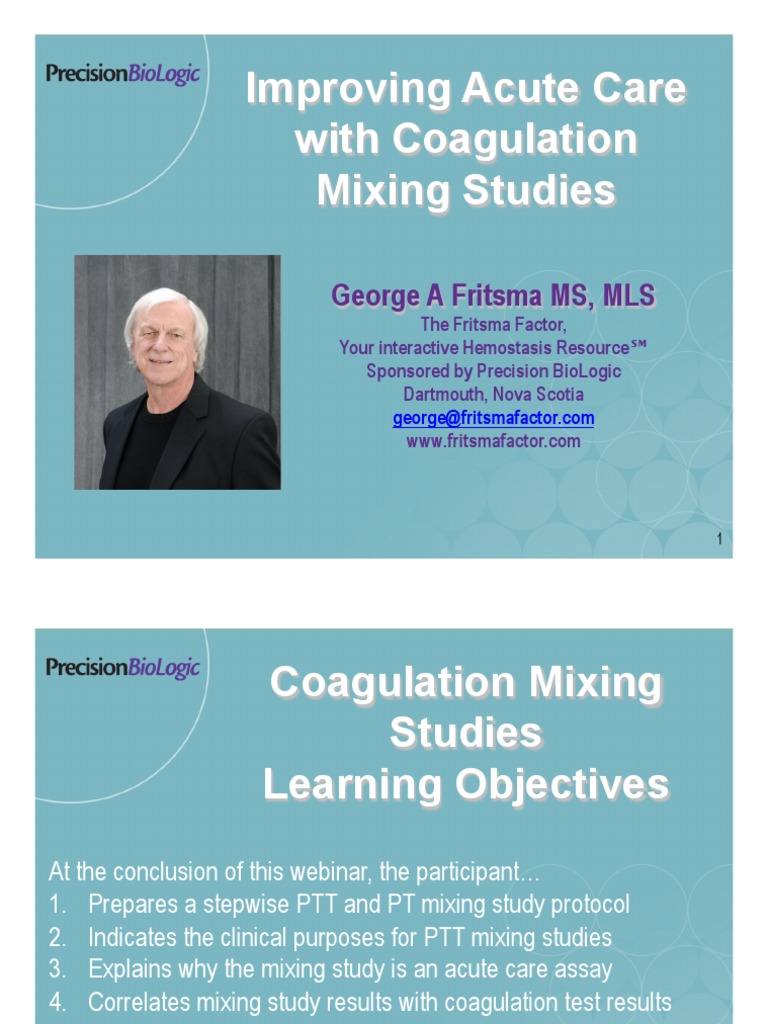 PrecisionBioLogic

Improving Acute Care with Coagulation Mixing Studies

George A Fritsma MS, MLS
The Fritsma Factor,
Your interactive Hemostasis Resource℠
Sponsored by Precision BioLogic
Dartmouth, Nova Scotia
george@fritsmafactor.com
www.fritsmafactor.com

1

PrecisionBioLogic

Coagulation Mixing Studies
Learning Objectives

At the conclusion of this webinar, the participant…
1. Prepares a stepwise PTT and PT mixing study protocol
2. Indicates the clinical purposes for PTT mixing studies
3. Explains why the mixing study is an acute care assay
4. Correlates mixing study results with coagulation test results